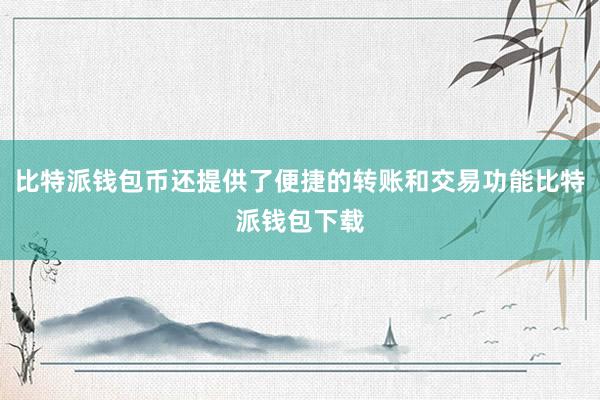 比特派钱包币还提供了便捷的转账和交易功能比特派钱包下载